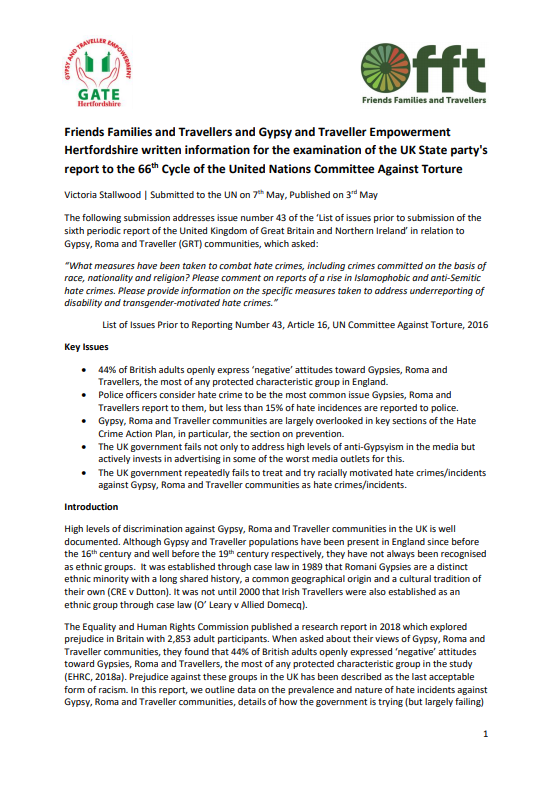 GYPSY AND TRAVELLER EMPOWERMENT
GATE
Hertfordshire

fft
Friends Families and Travellers

Friends Families and Travellers and Gypsy and Traveller Empowerment Hertfordshire written information for the examination of the UK State party's report to the 66$^{th}$ Cycle of the United Nations Committee Against Torture

Victoria Stallwood | Submitted to the UN on 7$^{th}$ May, Published on 3$^{rd}$ May

The following submission addresses issue number 43 of the 'List of issues prior to submission of the sixth periodic report of the United Kingdom of Great Britain and Northern Ireland' in relation to Gypsy, Roma and Traveller (GRT) communities, which asked:

"What measures have been taken to combat hate crimes, including crimes committed on the basis of race, nationality and religion? Please comment on reports of a rise in Islamophobic and anti-Semitic hate crimes. Please provide information on the specific measures taken to address underreporting of disability and transgender-motivated hate crimes."

List of Issues Prior to Reporting Number 43, Article 16, UN Committee Against Torture, 2016

Key Issues

• 44% of British adults openly express 'negative' attitudes toward Gypsies, Roma and Travellers, the most of any protected characteristic group in England.
• Police officers consider hate crime to be the most common issue Gypsies, Roma and Travellers report to them, but less than 15% of hate incidences are reported to police.
• Gypsy, Roma and Traveller communities are largely overlooked in key sections of the Hate Crime Action Plan, in particular, the section on prevention.
• The UK government fails not only to address high levels of anti-Gypsyism in the media but actively invests in advertising in some of the worst media outlets for this.
• The UK government repeatedly fails to treat and try racially motivated hate crimes/incidents against Gypsy, Roma and Traveller communities as hate crimes/incidents.

Introduction

High levels of discrimination against Gypsy, Roma and Traveller communities in the UK is well documented. Although Gypsy and Traveller populations have been present in England since before the 16$^{th}$ century and well before the 19$^{th}$ century respectively, they have not always been recognised as ethnic groups. It was established through case law in 1989 that Romani Gypsies are a distinct ethnic minority with a long shared history, a common geographical origin and a cultural tradition of their own (CRE v Dutton). It was not until 2000 that Irish Travellers were also established as an ethnic group through case law (O' Leary v Allied Domecq).

The Equality and Human Rights Commission published a research report in 2018 which explored prejudice in Britain with 2,853 adult participants. When asked about their views of Gypsy, Roma and Traveller communities, they found that 44% of British adults openly expressed 'negative' attitudes toward Gypsies, Roma and Travellers, the most of any protected characteristic group in the study (EHRC, 2018a). Prejudice against these groups in the UK has been described as the last acceptable form of racism. In this report, we outline data on the prevalence and nature of hate incidents against Gypsy, Roma and Traveller communities, details of how the government is trying (but largely failing)

1